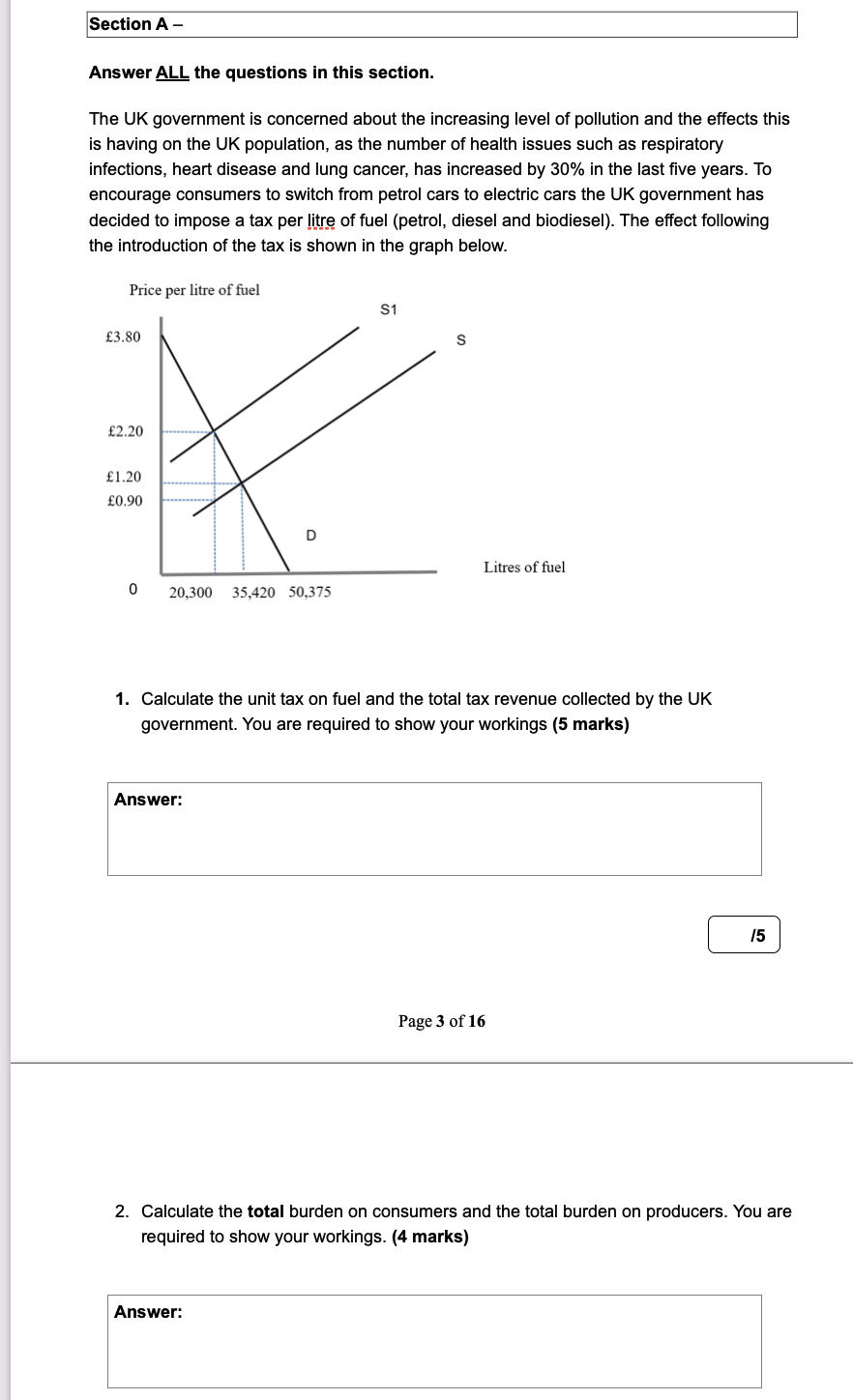 Section A –

Answer ALL the questions in this section.

The UK government is concerned about the increasing level of pollution and the effects this is having on the UK population, as the number of health issues such as respiratory infections, heart disease and lung cancer, has increased by 30% in the last five years. To encourage consumers to switch from petrol cars to electric cars the UK government has decided to impose a tax per litre of fuel (petrol, diesel and biodiesel). The effect following the introduction of the tax is shown in the graph below.

Price per litre of fuel

S1

S

£3.80

£2.20

£1.20

£0.90

D

Litres of fuel

0 20,300 35,420 50,375

1. Calculate the unit tax on fuel and the total tax revenue collected by the UK government. You are required to show your workings (5 marks)

Answer:

/5

Page 3 of 16

2. Calculate the total burden on consumers and the total burden on producers. You are required to show your workings. (4 marks)

Answer: